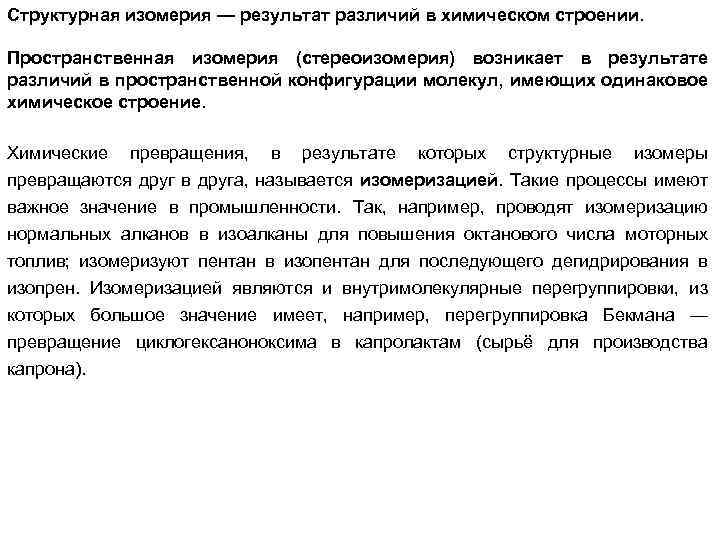 Структурная изомерия — результат различий в химическом строении.

Пространственная изомерия (стереоизомерия) возникает в результате различий в пространственной конфигурации молекул, имеющих одинаковое химическое строение.

Химические превращения, в результате которых структурные изомеры превращаются друг в друга, называется изомеризацией. Такие процессы имеют важное значение в промышленности. Так, например, проводят изомеризацию нормальных алканов в изоалканы для повышения октанового числа моторных топлив; изомеризуют пентан в изопентан для последующего дегидрирования в изопрен. Изомеризацией являются и внутримолекулярные перегруппировки, из которых большое значение имеет, например, перегруппировка Бекмана — превращение циклогексаноноксима в капролактам (сырьё для производства капрона).